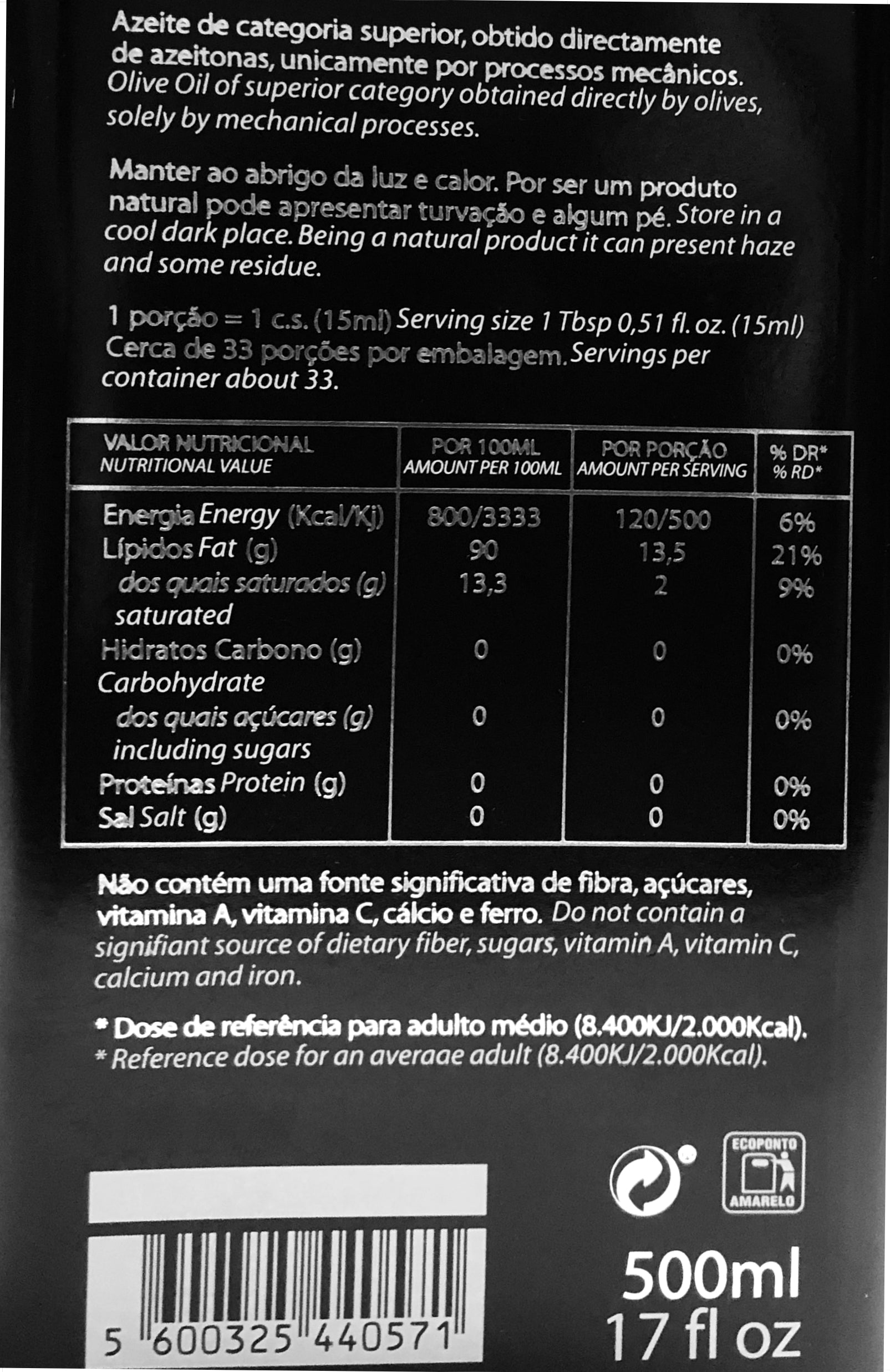 Azeite de categoria superior, obtido directamente de azeitonas, unicamente por processos mecânicos. Olive Oil of superior category obtained directly by olives, solely by mechanical processes.

Manter ao abrigo da luz e calor. Por ser um produto natural pode apresentar turvação e algum pé. Store in a cool dark place. Being a natural product it can present haze and some residue.

1 porção = 1 c.s. (15ml) Serving size 1 Tbsp 0,51 fl. oz. (15ml) Cerca de 33 porções por embalagem. Servings per container about 33.

| VALOR NUTRICIONAL NUTRITIONAL VALUE | POR 100ML AMOUNT PER 100ML | POR PORÇÃO AMOUNT PER SERVING | % DR* % RD* |
|---|---|---|---|
| Energia Energy (Kcal/Kj) | 800/3333 | 120/500 | 6% |
| Lípidos Fat (g) | 90 | 13,5 | 21% |
| dos quais saturados (g) saturated | 13,3 | 2 | 9% |
| Hidratos Carbono (g) Carbohydrate | 0 | 0 | 0% |
| dos quais açúcares (g) including sugars | 0 | 0 | 0% |
| Proteínas Protein (g) | 0 | 0 | 0% |
| Sal Salt (g) | 0 | 0 | 0% |

Não contém uma fonte significativa de fibra, açúcares, vitamina A, vitamina C, cálcio e ferro. Do not contain a signifiant source of dietary fiber, sugars, vitamin A, vitamin C, calcium and iron.

* Dose de referência para adulto médio (8.400KJ/2.000Kcal).
* Reference dose for an averaae adult (8.400KJ/2.000Kcal).

ECOPONTO AMARELO

5 600325 440571

500ml
17 fl oz